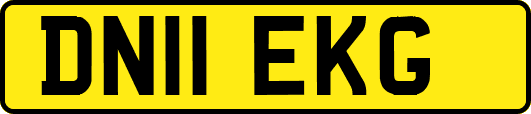 DN11 EKG